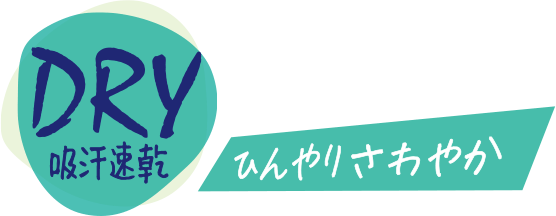 DRY
吸汗速乾

ひんやりさわやか